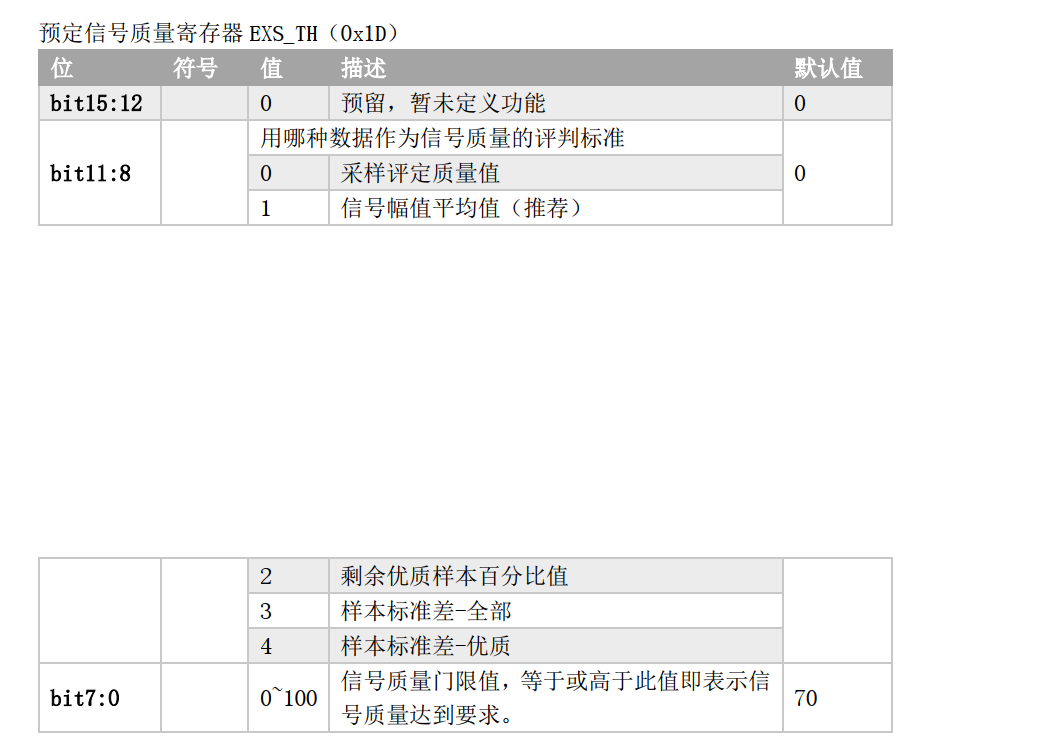 预定信号质量寄存器EXS_TH（0x1D）

| 位 | 符号 | 值 | 描述 | 默认值 |
|---|---|---|---|---|
| bit15:12 | | 0 | 预留，暂未定义功能 | 0 |
| bit11:8 | | 用哪种数据作为信号质量的评判标准 | | 0 |
| | | 0 | 采样评定质量值 | |
| | | 1 | 信号幅值平均值（推荐） | |

| | | 2 | 剩余优质样本百分比值 | |
|---|---|---|---|---|
| | | 3 | 样本标准差-全部 | |
| | | 4 | 样本标准差-优质 | |
| bit7:0 | | 0~100 | 信号质量门限值，等于或高于此值即表示信号质量达到要求。 | 70 |